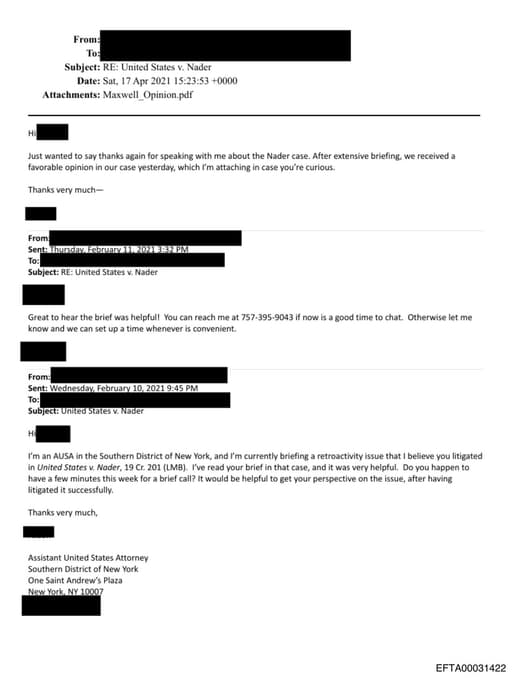 From:
To:
Subject: RE: United States v. Nader
Date: Sat, 17 Apr 2021 15:23:53 +0000
Attachments: Maxwell_Opinion.pdf

Hi

Just wanted to say thanks again for speaking with me about the Nader case. After extensive briefing, we received a favorable opinion in our case yesterday, which I'm attaching in case you're curious.

Thanks very much—

From:
Sent: Thursday, February 11, 2021 3:32 PM
To:
Subject: RE: United States v. Nader

Great to hear the brief was helpful! You can reach me at 757-395-9043 if now is a good time to chat. Otherwise let me know and we can set up a time whenever is convenient.

From:
Sent: Wednesday, February 10, 2021 9:45 PM
To:
Subject: United States v. Nader

Hi

I'm an AUSA in the Southern District of New York, and I'm currently briefing a retroactivity issue that I believe you litigated in United States v. Nader, 19 Cr. 201 (LMB). I've read your brief in that case, and it was very helpful. Do you happen to have a few minutes this week for a brief call? It would be helpful to get your perspective on the issue, after having litigated it successfully.

Thanks very much,

Assistant United States Attorney
Southern District of New York
One Saint Andrew's Plaza
New York, NY 10007

EFTA00031422